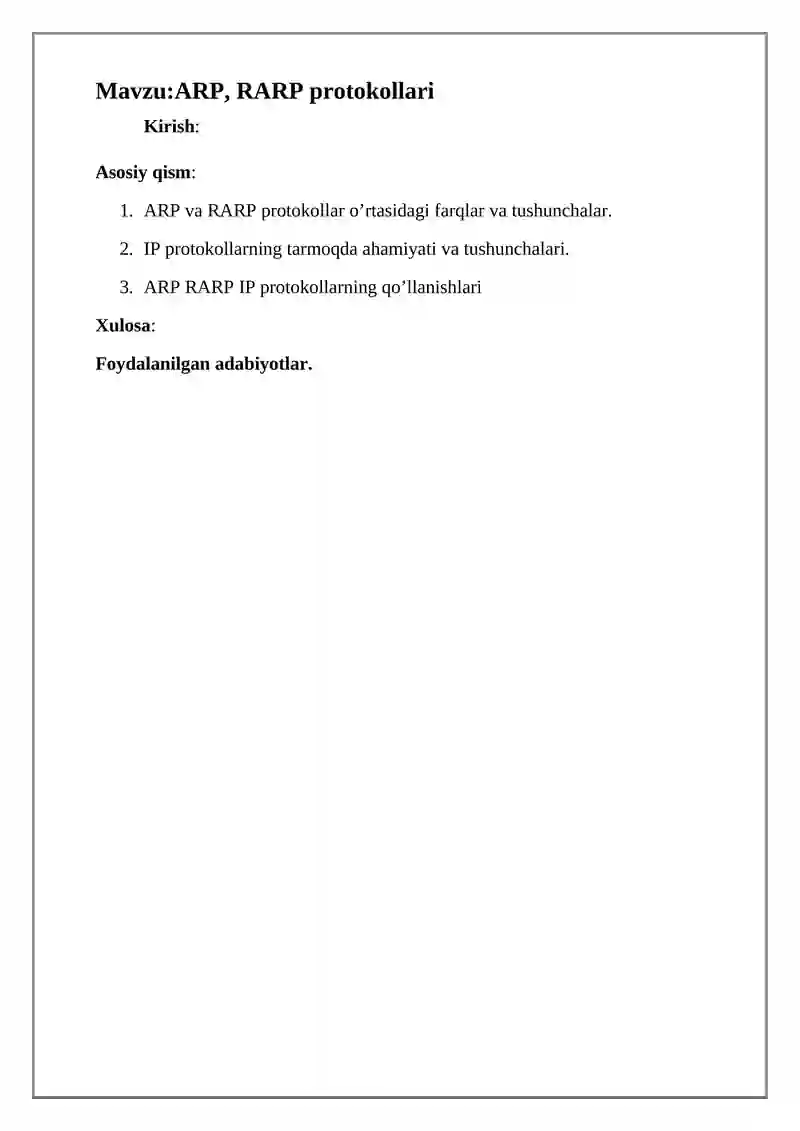 Mavzu:ARP, RARP protokollari

Kirish:

Asosiy qism:

1. ARP va RARP protokollar o’rtasidagi farqlar va tushunchalar.
2. IP protokollarning tarmoqda ahamiyati va tushunchalari.
3. ARP RARP IP protokollarning qo’llanishlari

Xulosa:

Foydalanilgan adabiyotlar.